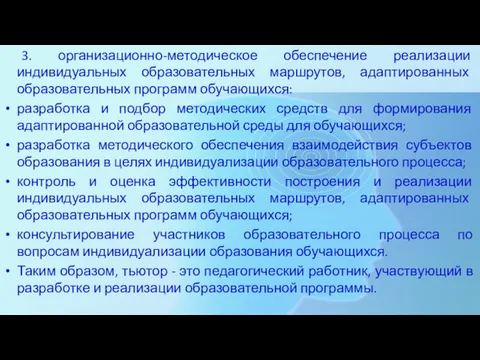 3. организационно-методическое обеспечение реализации индивидуальных образовательных маршрутов, адаптированных образовательных программ обучающихся:

• разработка и подбор методических средств для формирования адаптированной образовательной среды для обучающихся;

• разработка методического обеспечения взаимодействия субъектов образования в целях индивидуализации образовательного процесса;

• контроль и оценка эффективности построения и реализации индивидуальных образовательных маршрутов, адаптированных образовательных программ обучающихся;

• консультирование участников образовательного процесса по вопросам индивидуализации образования обучающихся.

• Таким образом, тьютор - это педагогический работник, участвующий в разработке и реализации образовательной программы.